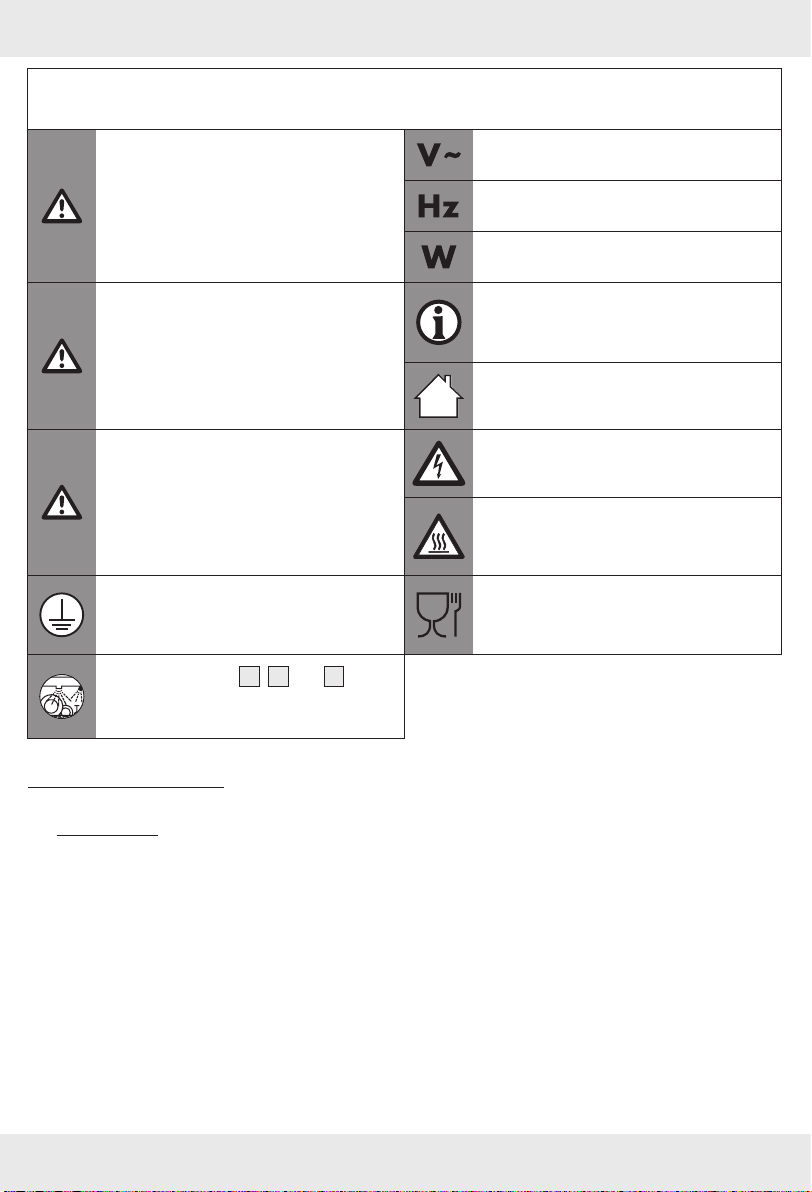 V~

Hz

W